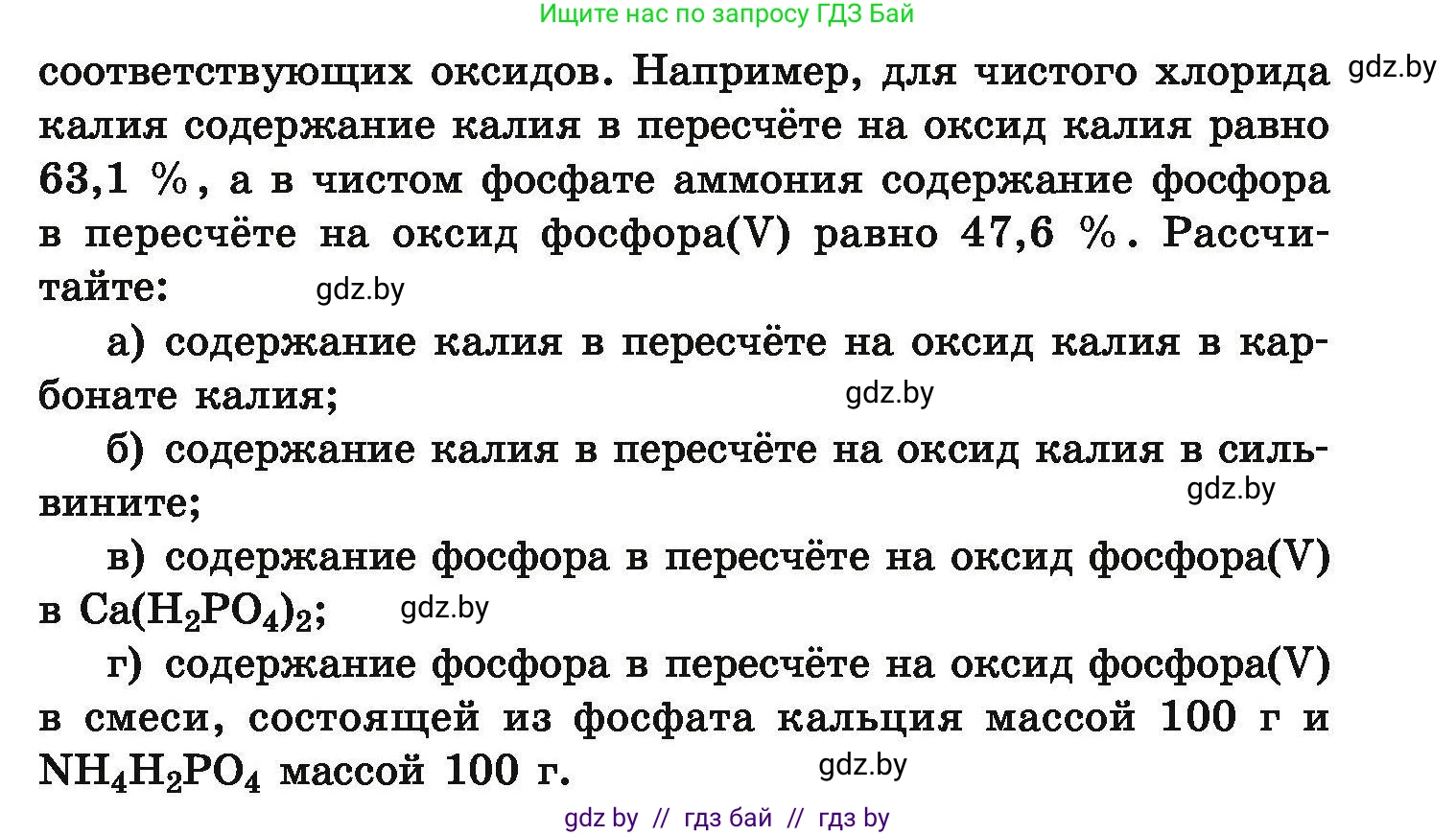 Ищите нас по запросу ГДЗ Бай

соответствующих оксидов. Например, для чистого хлорида калия содержание калия в пересчёте на оксид калия равно 63,1 %, а в чистом фосфате аммония содержание фосфора в пересчёте на оксид фосфора(V) равно 47,6 %. Рассчитайте:

gdz.by

gdz.by

а) содержание калия в пересчёте на оксид калия в карбонате калия;

gdz.by

б) содержание калия в пересчёте на оксид калия в сильвините;

gdz.by

в) содержание фосфора в пересчёте на оксид фосфора(V) в $Ca(H_2PO_4)_2$;

gdz.by

г) содержание фосфора в пересчёте на оксид фосфора(V) в смеси, состоящей из фосфата кальция массой 100 г и $NH_4H_2PO_4$ массой 100 г.

gdz.by

gdz by // гдз бай // гдз by